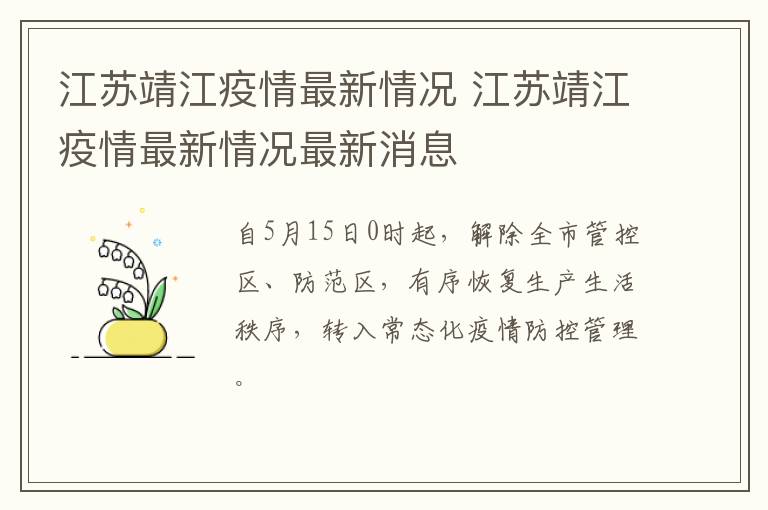 江苏靖江疫情最新情况 江苏靖江疫情最新情况最新消息

自5月15日0时起，解除全市管控区、防范区，有序恢复生产生活秩序，转入常态化疫情防控管理。